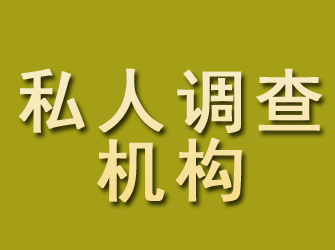 私人调查
机构